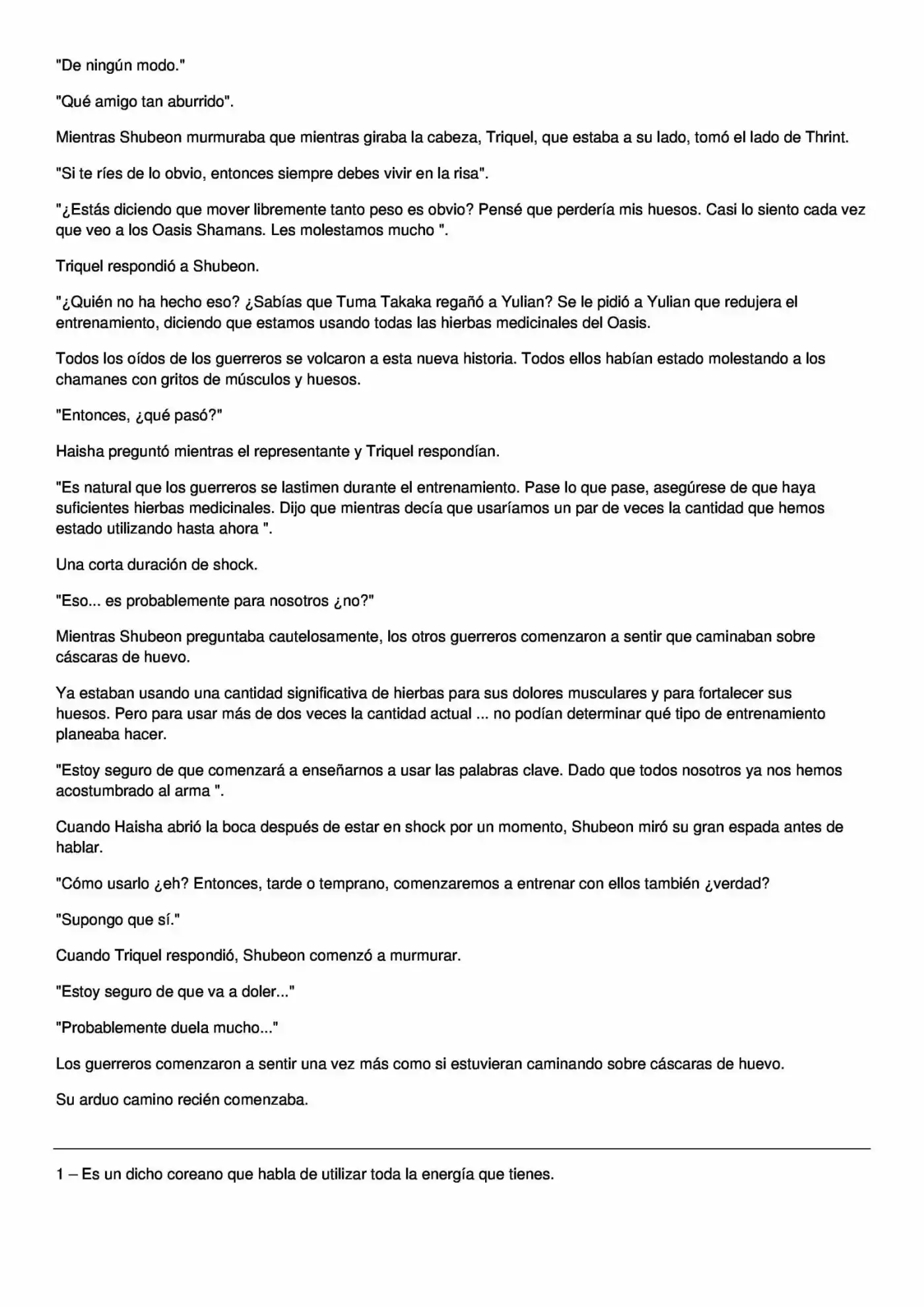 "De ningún modo."

"Qué amigo tan aburrido".

Mientras Shubeon murmuraba que mientras giraba la cabeza, Triquel, que estaba a su lado, tomó el lado de Thrint.

"Si te ríes de lo obvio, entonces siempre debes vivir en la risa".

"¿Estás diciendo que mover libremente tanto peso es obvio? Pensé que perdería mis huesos. Casi lo siento cada vez que veo a los Oasis Shamans. Les molestamos mucho ".

Triquel respondió a Shubeon.

"¿Quién no ha hecho eso? ¿Sabías que Tuma Takaka regañó a Yulian? Se le pidió a Yulian que redujera el entrenamiento, diciendo que estamos usando todas las hierbas medicinales del Oasis.

Todos los oídos de los guerreros se volcaron a esta nueva historia. Todos ellos habían estado molestando a los chamanes con gritos de músculos y huesos.

"Entonces, ¿qué pasó?"

Haisha preguntó mientras el representante y Triquel respondían.

"Es natural que los guerreros se lastimen durante el entrenamiento. Pase lo que pase, asegúrese de que haya suficientes hierbas medicinales. Dijo que mientras decía que usaríamos un par de veces la cantidad que hemos estado utilizando hasta ahora ".

Una corta duración de shock.

"Eso... es probablemente para nosotros ¿no?"

Mientras Shubeon preguntaba cautelosamente, los otros guerreros comenzaron a sentir que caminaban sobre cáscaras de huevo.

Ya estaban usando una cantidad significativa de hierbas para sus dolores musculares y para fortalecer sus huesos. Pero para usar más de dos veces la cantidad actual ... no podían determinar qué tipo de entrenamiento planeaba hacer.

"Estoy seguro de que comenzará a enseñarnos a usar las palabras clave. Dado que todos nosotros ya nos hemos acostumbrado al arma ".

Cuando Haisha abrió la boca después de estar en shock por un momento, Shubeon miró su gran espada antes de hablar.

"Cómo usarlo ¿eh? Entonces, tarde o temprano, comenzaremos a entrenar con ellos también ¿verdad?

"Supongo que sí."

Cuando Triquel respondió, Shubeon comenzó a murmurar.

"Estoy seguro de que va a doler..."

"Probablemente duela mucho..."

Los guerreros comenzaron a sentir una vez más como si estuvieran caminando sobre cáscaras de huevo.

Su arduo camino recién comenzaba.

1 – Es un dicho coreano que habla de utilizar toda la energía que tienes.